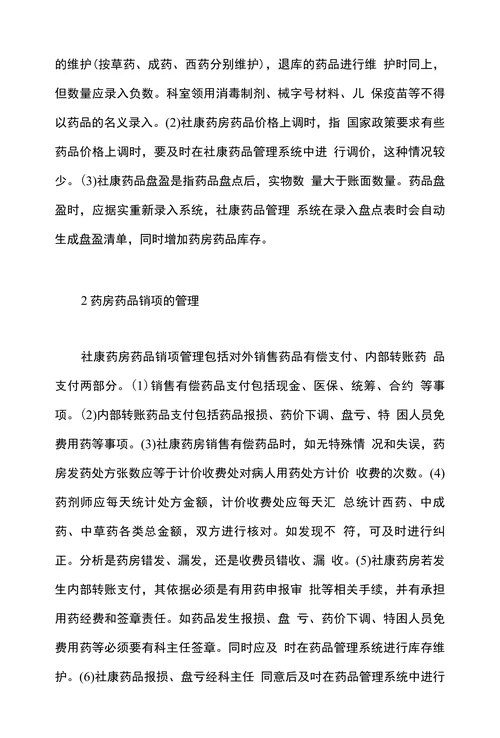 的维护(按草药、成药、西药分别维护)，退库的药品进行维 护时同上，但数量应录入负数。科室领用消毒制剂、械字号材料、儿 保疫苗等不得以药品的名义录入。(2)社康药房药品价格上调时，指 国家政策要求有些药品价格上调时，要及时在社康药品管理系统中进 行调价，这种情况较少。(3)社康药品盘盈是指药品盘点后，实物数 量大于账面数量。药品盘盈时，应据实重新录入系统，社康药品管理 系统在录入盘点表时会自动生成盘盈清单，同时增加药房药品库存。

2 药房药品销项的管理

社康药房药品销项管理包括对外销售药品有偿支付、内部转账药 品支付两部分。(1) 销售有偿药品支付包括现金、医保、统筹、合约 等事项。(2)内部转账药品支付包括药品报损、药价下调、盘亏、特 困人员免费用药等事项。(3)社康药房销售有偿药品时，如无特殊情 况和失误，药房发药处方张数应等于计价收费处对病人用药处方计价 收费的次数。(4)药剂师应每天统计处方金额，计价收费处应每天汇 总统计西药、中成药、中草药各类总金额，双方进行核对。如发现不 符，可及时进行纠正。分析是药房错发、漏发，还是收费员错收、漏 收。(5)社康药房若发生内部转账支付，其依据必须是有用药申报审 批等相关手续，并有承担用药经费和签章责任。如药品发生报损、盘 亏、药价下调、特困人员免费用药等必须要有科主任签章。同时应及 时在药品管理系统进行库存维护。(6)社康药品报损、盘亏经科主任 同意后及时在药品管理系统中进行